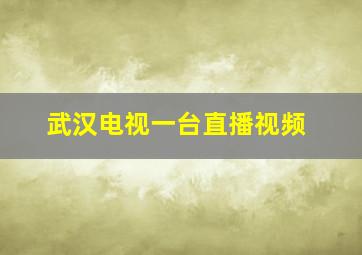 武汉电视一台直播视频